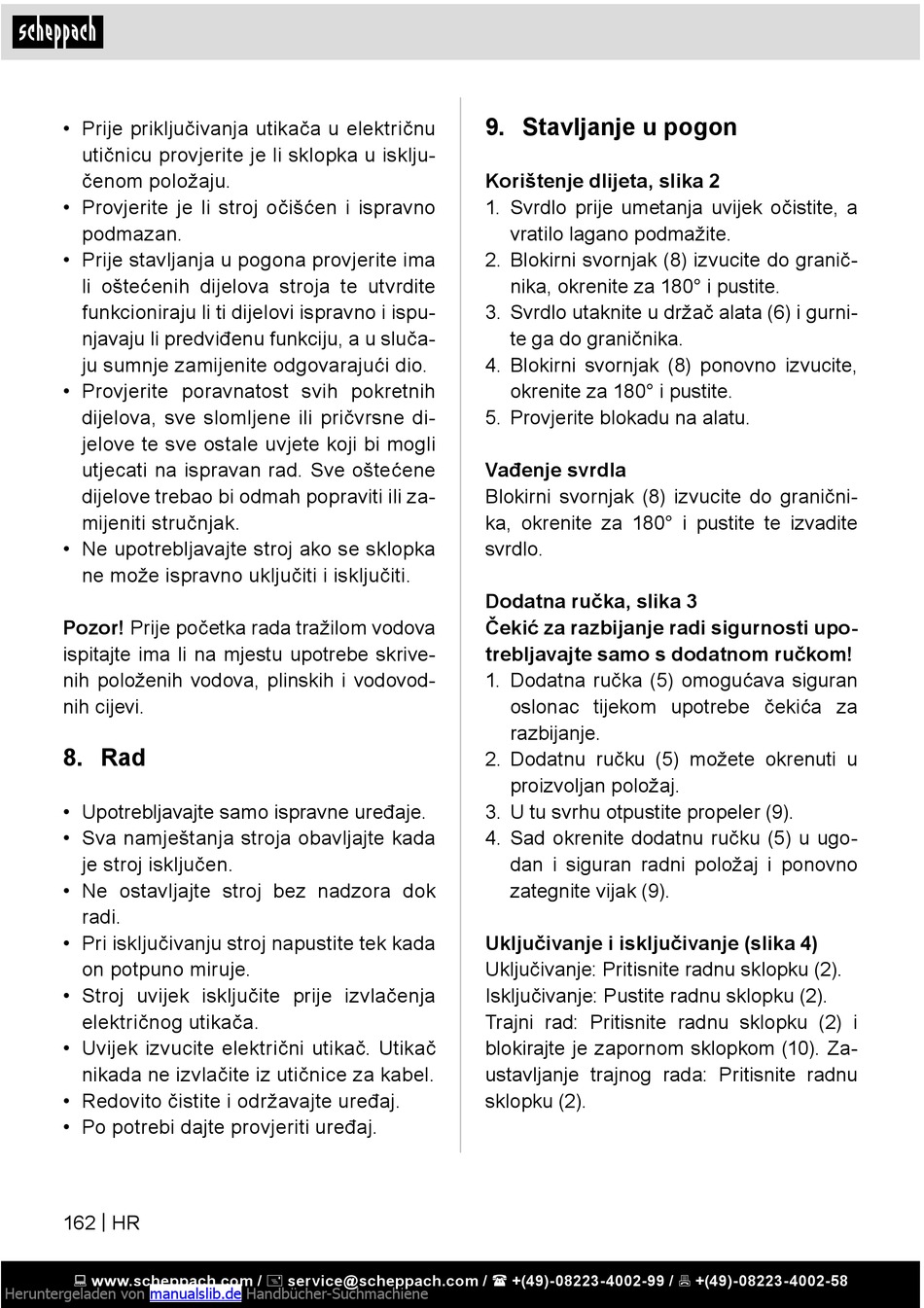 scheppach

• Prije priključivanja utikača u električnu utičnicu provjerite je li sklopka u isključenom položaju.
• Provjerite je li stroj očišćen i ispravno podmazan.
• Prije stavljanja u pogona provjerite ima li oštećenih dijelova stroja te utvrdite funkcioniraju li ti dijelovi ispravno i ispunjavaju li predviđenu funkciju, a u slučaju sumnje zamijenite odgovarajući dio.
• Provjerite poravnatost svih pokretnih dijelova, sve slomljene ili pričvrsne dijelove te sve ostale uvjete koji bi mogli utjecati na ispravan rad. Sve oštećene dijelove trebao bi odmah popraviti ili zamijeniti stručnjak.
• Ne upotrebljavajte stroj ako se sklopka ne može ispravno uključiti i isključiti.

Pozor! Prije početka rada tražilom vodova ispitajte ima li na mjestu upotrebe skrivenih položenih vodova, plinskih i vodovodnih cijevi.

8. Rad

• Upotrebljavajte samo ispravne uređaje.
• Sva namještanja stroja obavljajte kada je stroj isključen.
• Ne ostavljajte stroj bez nadzora dok radi.
• Pri isključivanju stroj napustite tek kada on potpuno miruje.
• Stroj uvijek isključite prije izvlačenja električnog utikača.
• Uvijek izvucite električni utikač. Utikač nikada ne izvlačite iz utičnice za kabel.
• Redovito čistite i održavajte uređaj.
• Po potrebi dajte provjeriti uređaj.

9. Stavljanje u pogon

Korištenje dlijeta, slika 2
1. Svrdlo prije umetanja uvijek očistite, a vratilo lagano podmažite.
2. Blokirni svornjak (8) izvucite do graničnika, okrenite za 180° i pustite.
3. Svrdlo utaknite u držač alata (6) i gurnite ga do graničnika.
4. Blokirni svornjak (8) ponovno izvucite, okrenite za 180° i pustite.
5. Provjerite blokadu na alatu.

Vađenje svrdla
Blokirni svornjak (8) izvucite do graničnika, okrenite za 180° i pustite te izvadite svrdlo.

Dodatna ručka, slika 3
Čekić za razbijanje radi sigurnosti upotrebljavajte samo s dodatnom ručkom!
1. Dodatna ručka (5) omogućava siguran oslonac tijekom upotrebe čekića za razbijanje.
2. Dodatnu ručku (5) možete okrenuti u proizvoljan položaj.
3. U tu svrhu otpustite propeler (9).
4. Sad okrenite dodatnu ručku (5) u ugodan i siguran radni položaj i ponovno zategnite vijak (9).

Uključivanje i isključivanje (slika 4)
Uključivanje: Pritisnite radnu sklopku (2).
Isključivanje: Pustite radnu sklopku (2).
Trajni rad: Pritisnite radnu sklopku (2) i blokirajte je zapornom sklopkom (10). Zaustavljanje trajnog rada: Pritisnite radnu sklopku (2).

162 | HR

www.scheppach.com / service@scheppach.com / +(49)-08223-4002-99 / +(49)-08223-4002-58
Heruntergeladen von manualslib.de Handbücher-Suchmachiene